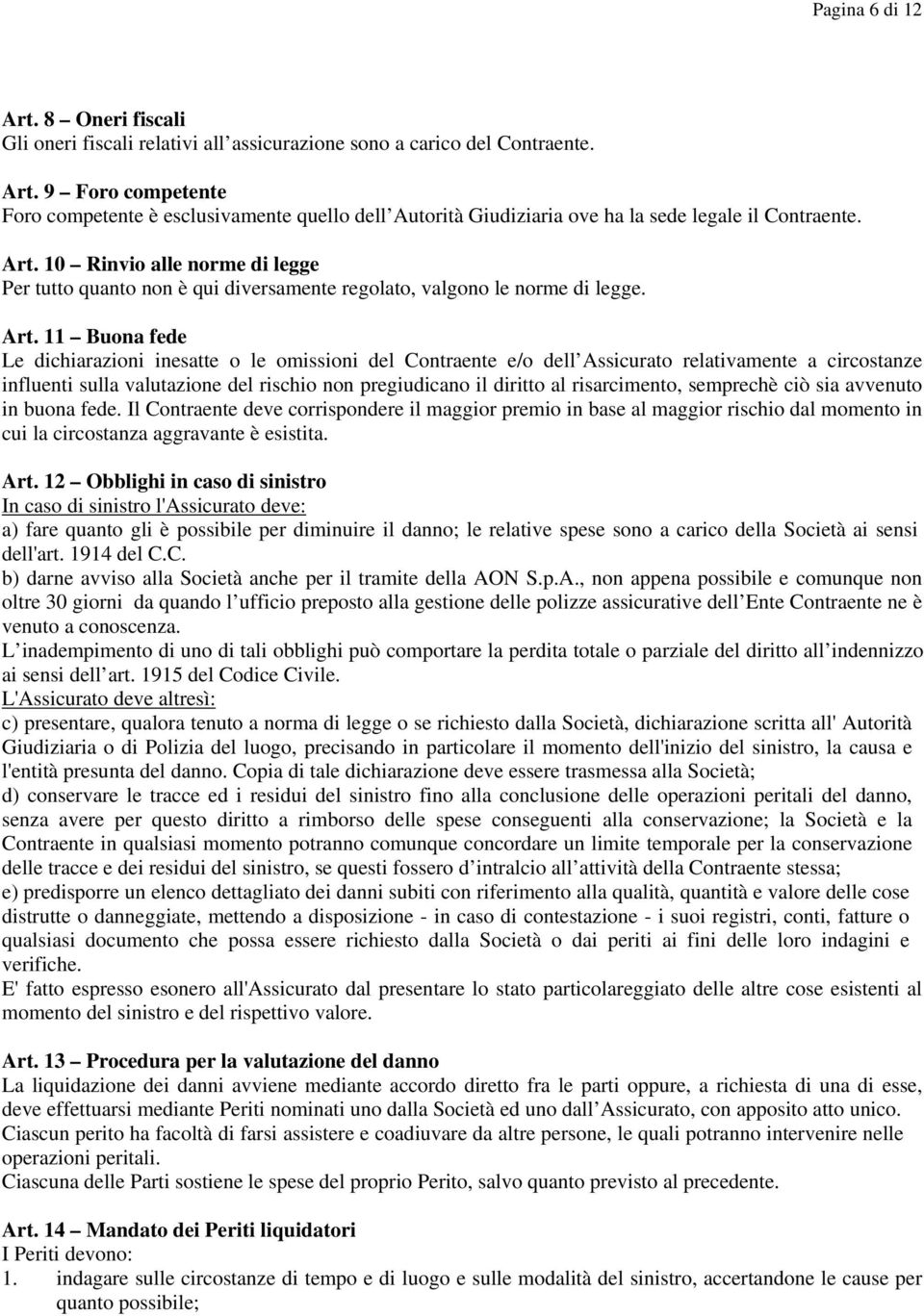 Pagina 6 di 12

Art. 8 – Oneri fiscali
Gli oneri fiscali relativi all assicurazione sono a carico del Contraente.

Art. 9 – Foro competente
Foro competente è esclusivamente quello dell Autorità Giudiziaria ove ha la sede legale il Contraente.

Art. 10 – Rinvio alle norme di legge
Per tutto quanto non è qui diversamente regolato, valgono le norme di legge.

Art. 11 – Buona fede
Le dichiarazioni inesatte o le omissioni del Contraente e/o dell Assicurato relativamente a circostanze influenti sulla valutazione del rischio non pregiudicano il diritto al risarcimento, semprechè ciò sia avvenuto in buona fede. Il Contraente deve corrispondere il maggior premio in base al maggior rischio dal momento in cui la circostanza aggravante è esistita.

Art. 12 – Obblighi in caso di sinistro
In caso di sinistro l'Assicurato deve:
a) fare quanto gli è possibile per diminuire il danno; le relative spese sono a carico della Società ai sensi dell'art. 1914 del C.C.
b) darne avviso alla Società anche per il tramite della AON S.p.A., non appena possibile e comunque non oltre 30 giorni da quando l ufficio preposto alla gestione delle polizze assicurative dell Ente Contraente ne è venuto a conoscenza.
L inadempimento di uno di tali obblighi può comportare la perdita totale o parziale del diritto all indennizzo ai sensi dell art. 1915 del Codice Civile.
L'Assicurato deve altresì:
c) presentare, qualora tenuto a norma di legge o se richiesto dalla Società, dichiarazione scritta all' Autorità Giudiziaria o di Polizia del luogo, precisando in particolare il momento dell'inizio del sinistro, la causa e l'entità presunta del danno. Copia di tale dichiarazione deve essere trasmessa alla Società;
d) conservare le tracce ed i residui del sinistro fino alla conclusione delle operazioni peritali del danno, senza avere per questo diritto a rimborso delle spese conseguenti alla conservazione; la Società e la Contraente in qualsiasi momento potranno comunque concordare un limite temporale per la conservazione delle tracce e dei residui del sinistro, se questi fossero d intralcio all attività della Contraente stessa;
e) predisporre un elenco dettagliato dei danni subiti con riferimento alla qualità, quantità e valore delle cose distrutte o danneggiate, mettendo a disposizione - in caso di contestazione - i suoi registri, conti, fatture o qualsiasi documento che possa essere richiesto dalla Società o dai periti ai fini delle loro indagini e verifiche.
E' fatto espresso esonero all'Assicurato dal presentare lo stato particolareggiato delle altre cose esistenti al momento del sinistro e del rispettivo valore.

Art. 13 – Procedura per la valutazione del danno
La liquidazione dei danni avviene mediante accordo diretto fra le parti oppure, a richiesta di una di esse, deve effettuarsi mediante Periti nominati uno dalla Società ed uno dall Assicurato, con apposito atto unico.
Ciascun perito ha facoltà di farsi assistere e coadiuvare da altre persone, le quali potranno intervenire nelle operazioni peritali.
Ciascuna delle Parti sostiene le spese del proprio Perito, salvo quanto previsto al precedente.

Art. 14 – Mandato dei Periti liquidatori
I Periti devono:
1. indagare sulle circostanze di tempo e di luogo e sulle modalità del sinistro, accertandone le cause per quanto possibile;